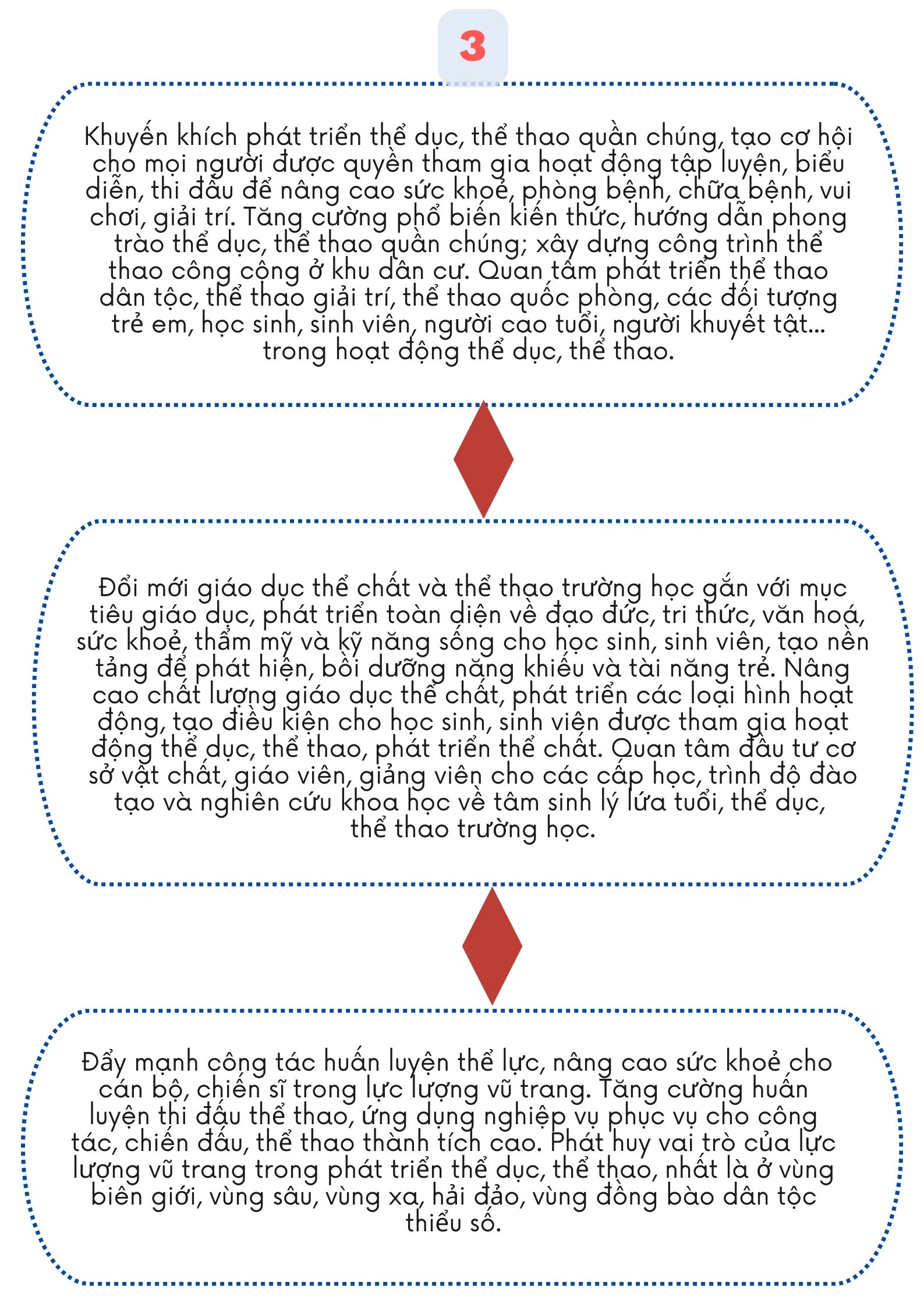 3

Khuyến khích phát triển thể dục, thể thao quần chúng, tạo cơ hội cho mọi người được quyền tham gia hoạt động tập luyện, biểu diễn, thi đấu để nâng cao sức khoẻ, phòng bệnh, chữa bệnh, vui chơi, giải trí. Tăng cường phổ biến kiến thức, hướng dẫn phong trào thể dục, thể thao quần chúng; xây dựng công trình thể thao công cộng ở khu dân cư. Quan tâm phát triển thể thao dân tộc, thể thao giải trí, thể thao quốc phòng, các đối tượng trẻ em, học sinh, sinh viên, người cao tuổi, người khuyết tật... trong hoạt động thể dục, thể thao.

Đổi mới giáo dục thể chất và thể thao trường học gắn với mục tiêu giáo dục, phát triển toàn diện về đạo đức, tri thức, văn hoá, sức khoẻ, thẩm mỹ và kỹ năng sống cho học sinh, sinh viên, tạo nền tảng để phát hiện, bồi dưỡng năng khiếu và tài năng trẻ. Nâng cao chất lượng giáo dục thể chất, phát triển các loại hình hoạt động, tạo điều kiện cho học sinh, sinh viên được tham gia hoạt động thể dục, thể thao, phát triển thể chất. Quan tâm đầu tư cơ sở vật chất, giáo viên, giảng viên cho các cấp học, trình độ đào tạo và nghiên cứu khoa học về tâm sinh lý lứa tuổi, thể dục, thể thao trường học.

Đẩy mạnh công tác huấn luyện thể lực, nâng cao sức khoẻ cho cán bộ, chiến sĩ trong lực lượng vũ trang. Tăng cường huấn luyện thi đấu thể thao, ứng dụng nghiệp vụ phục vụ cho công tác, chiến đấu, thể thao thành tích cao. Phát huy vai trò của lực lượng vũ trang trong phát triển thể dục, thể thao, nhất là ở vùng biên giới, vùng sâu, vùng xa, hải đảo, vùng đồng bào dân tộc thiểu số.